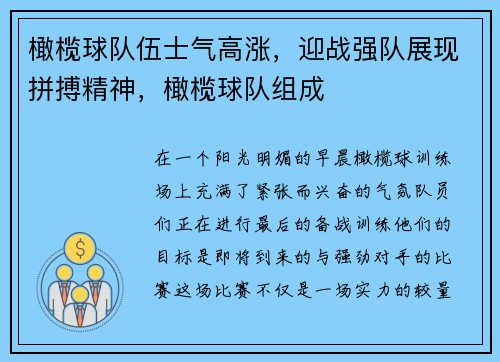 橄榄球队伍士气高涨，迎战强队展现拼搏精神，橄榄球队组成

在一个阳光明媚的早晨橄榄球训练场上充满了紧张而兴奋的气氛队员们正在进行最后的备战训练他们的目标是即将到来的与强劲对手的比赛这场比赛不仅是一场实力的较量

$